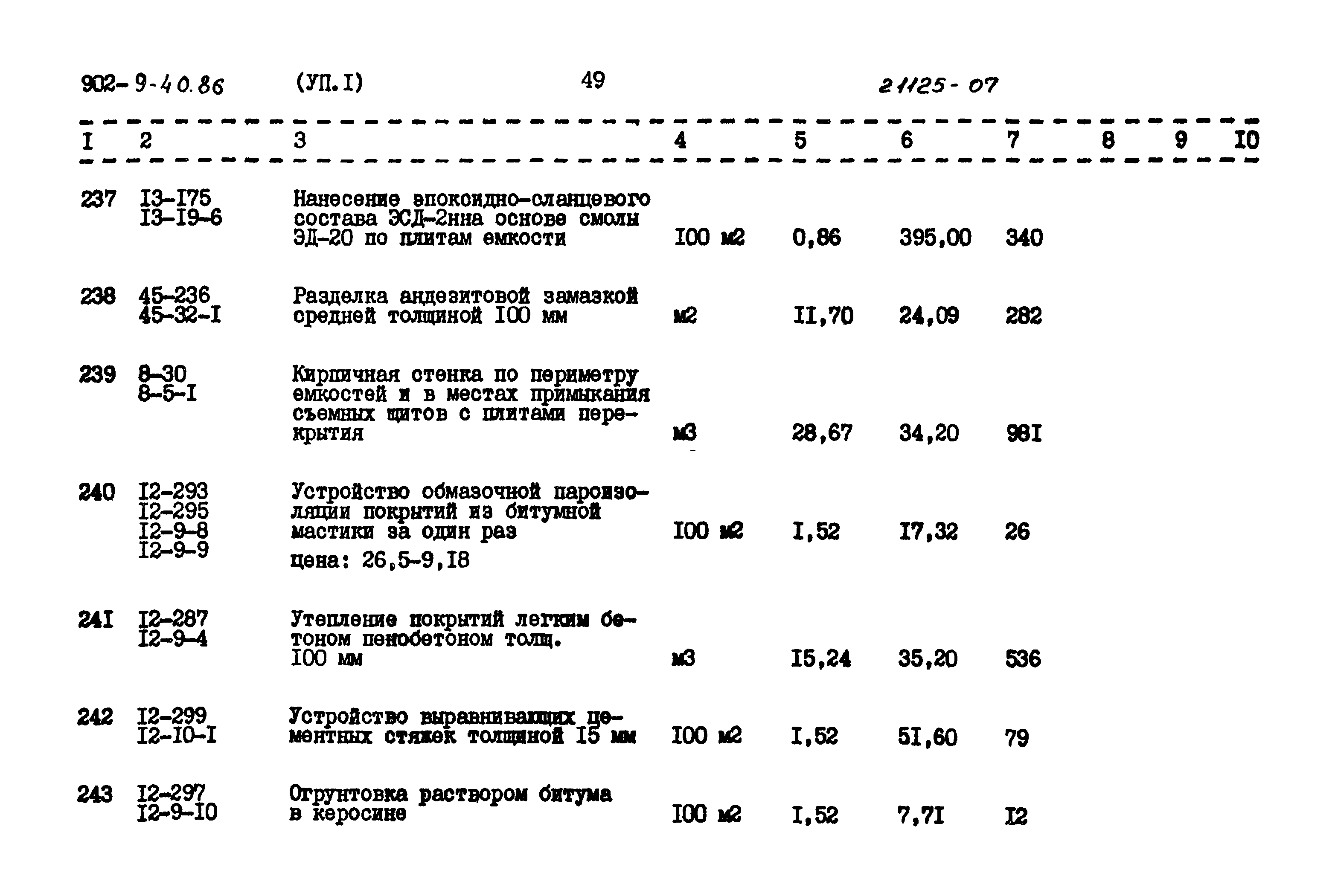 902-9-40.86 (УП.I) 49 21125-07

| I | 2 | 3 | 4 | 5 | 6 | 7 | 8 | 9 | I0 |
|---|---|---|---|---|---|---|---|---|---|
| 237 | I3-I75 I3-I9-6 | Нанесение эпоксидно-сланцевого состава ЭСД-2нна основе смолы ЭД-20 по плитам емкости | I00 м2 | 0,86 | 395,00 | 340 | | | |
| 238 | 45-236 45-32-I | Разделка андезитовой замазкой средней толщиной I00 мм | м2 | II,70 | 24,09 | 282 | | | |
| 239 | 8-30 8-5-I | Кирпичная стенка по периметру емкостей и в местах примыкания съемных щитов с плитами перекрытия | м3 | 28,67 | 34,20 | 98I | | | |
| 240 | I2-293 I2-295 I2-9-8 I2-9-9 | Устройство обмазочной пароизоляции покрытий из битумной мастики за один раз цена: 26,5-9,I8 | I00 м2 | I,52 | I7,32 | 26 | | | |
| 24I | I2-287 I2-9-4 | Утепление покрытий легким бетоном пенобетоном толщ. I00 мм | м3 | I5,24 | 35,20 | 536 | | | |
| 242 | I2-299 I2-I0-I | Устройство выравнивающих цементных стяжек толщиной I5 мм | I00 м2 | I,52 | 5I,60 | 79 | | | |
| 243 | I2-297 I2-9-I0 | Огрунтовка раствором битума в керосине | I00 м2 | I,52 | 7,7I | I2 | | | |